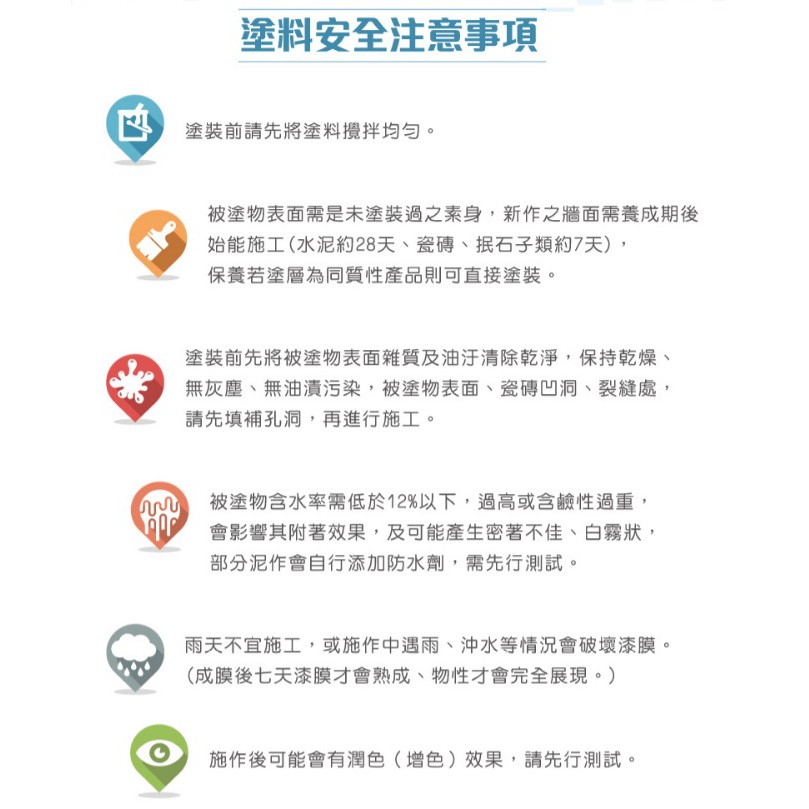 塗料安全注意事項

塗裝前請先將塗料攪拌均勻。

被塗物表面需是未塗裝過之素身，新作之牆面需養成期後始能施工(水泥約28天、瓷磚、抿石子類約7天)，保養若塗層為同質性產品則可直接塗裝。

塗裝前先將被塗物表面雜質及油汙清除乾淨，保持乾燥、無灰塵、無油漬污染，被塗物表面、瓷磚凹洞、裂縫處，請先填補孔洞，再進行施工。

被塗物含水率需低於12%以下，過高或含鹼性過重，會影響其附著效果，及可能產生密著不佳、白霧狀，部分泥作會自行添加防水劑，需先行測試。

雨天不宜施工，或施作中遇雨、沖水等情況會破壞漆膜。(成膜後七天漆膜才會熟成、物性才會完全展現。)

施作後可能會有潤色(增色)效果，請先行測試。